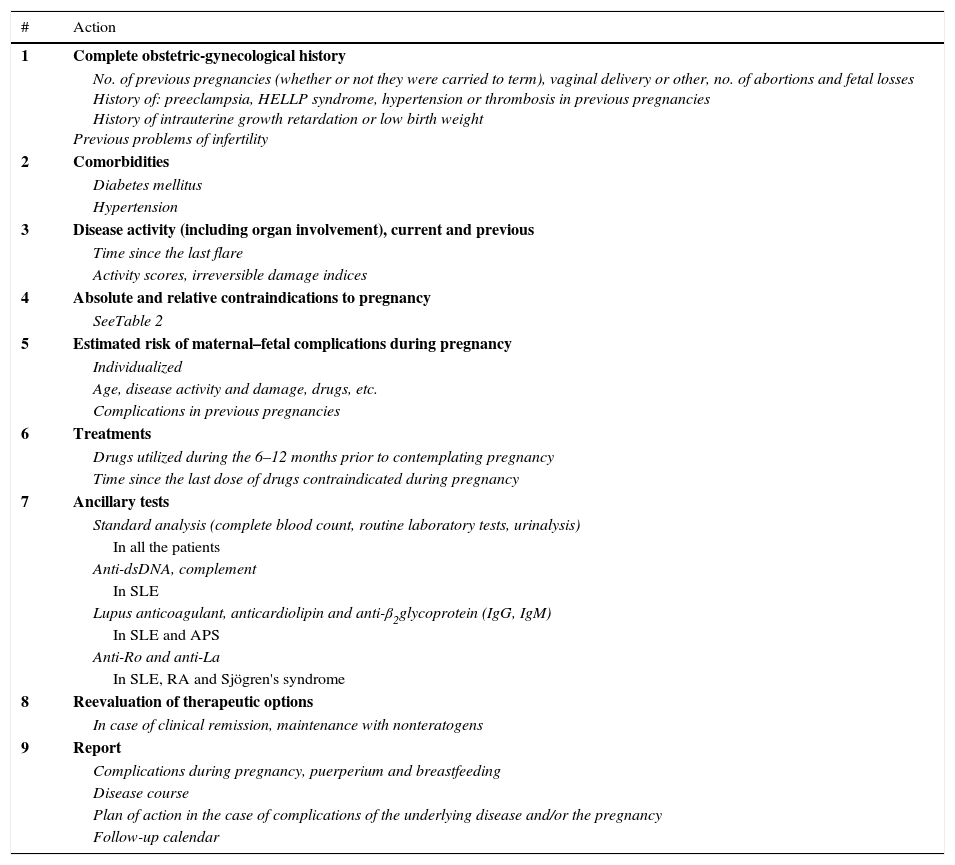 | # | Action |
|---|---|
| 1 | Complete obstetric-gynecological history |
| | No. of previous pregnancies (whether or not they were carried to term), vaginal delivery or other, no. of abortions and fetal losses |
| | History of: preeclampsia, HELLP syndrome, hypertension or thrombosis in previous pregnancies |
| | History of intrauterine growth retardation or low birth weight |
| | Previous problems of infertility |
| 2 | Comorbidities |
| | Diabetes mellitus |
| | Hypertension |
| 3 | Disease activity (including organ involvement), current and previous |
| | Time since the last flare |
| | Activity scores, irreversible damage indices |
| 4 | Absolute and relative contraindications to pregnancy |
| | SeeTable 2 |
| 5 | Estimated risk of maternal–fetal complications during pregnancy |
| | Individualized |
| | Age, disease activity and damage, drugs, etc. |
| | Complications in previous pregnancies |
| 6 | Treatments |
| | Drugs utilized during the 6–12 months prior to contemplating pregnancy |
| | Time since the last dose of drugs contraindicated during pregnancy |
| 7 | Ancillary tests |
| | Standard analysis (complete blood count, routine laboratory tests, urinalysis) |
| | In all the patients |
| | Anti-dsDNA, complement |
| | In SLE |
| | Lupus anticoagulant, anticardiolipin and anti-$\beta_2$glycoprotein (IgG, IgM) |
| | In SLE and APS |
| | Anti-Ro and anti-La |
| | In SLE, RA and Sjögren's syndrome |
| 8 | Reevaluation of therapeutic options |
| | In case of clinical remission, maintenance with nonteratogens |
| 9 | Report |
| | Complications during pregnancy, puerperium and breastfeeding |
| | Disease course |
| | Plan of action in the case of complications of the underlying disease and/or the pregnancy |
| | Follow-up calendar |